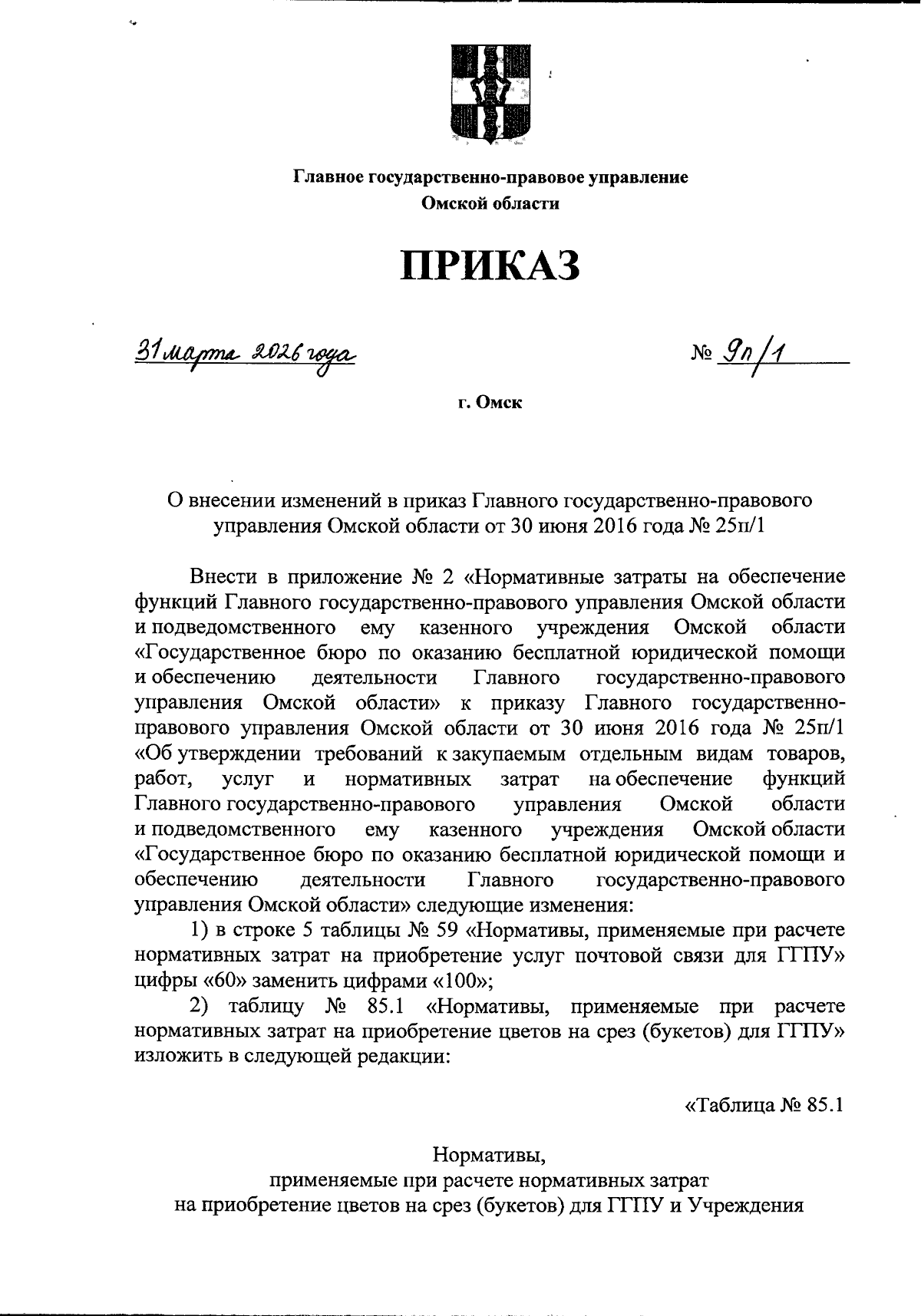 Главное государственно-правовое управление
Омской области

ПРИКАЗ

31 марта 2026 года № 9п/1

г. Омск

О внесении изменений в приказ Главного государственно-правового управления Омской области от 30 июня 2016 года № 25п/1

Внести в приложение № 2 «Нормативные затраты на обеспечение функций Главного государственно-правового управления Омской области и подведомственного ему казенного учреждения Омской области «Государственное бюро по оказанию бесплатной юридической помощи и обеспечению деятельности Главного государственно-правового управления Омской области» к приказу Главного государственно-правового управления Омской области от 30 июня 2016 года № 25п/1 «Об утверждении требований к закупаемым отдельным видам товаров, работ, услуг и нормативных затрат на обеспечение функций Главного государственно-правового управления Омской области и подведомственного ему казенного учреждения Омской области «Государственное бюро по оказанию бесплатной юридической помощи и обеспечению деятельности Главного государственно-правового управления Омской области» следующие изменения:

1) в строке 5 таблицы № 59 «Нормативы, применяемые при расчете нормативных затрат на приобретение услуг почтовой связи для ГГПУ» цифры «60» заменить цифрами «100»;

2) таблицу № 85.1 «Нормативы, применяемые при расчете нормативных затрат на приобретение цветов на срез (букетов) для ГГПУ» изложить в следующей редакции:

«Таблица № 85.1

Нормативы,
применяемые при расчете нормативных затрат
на приобретение цветов на срез (букетов) для ГГПУ и Учреждения